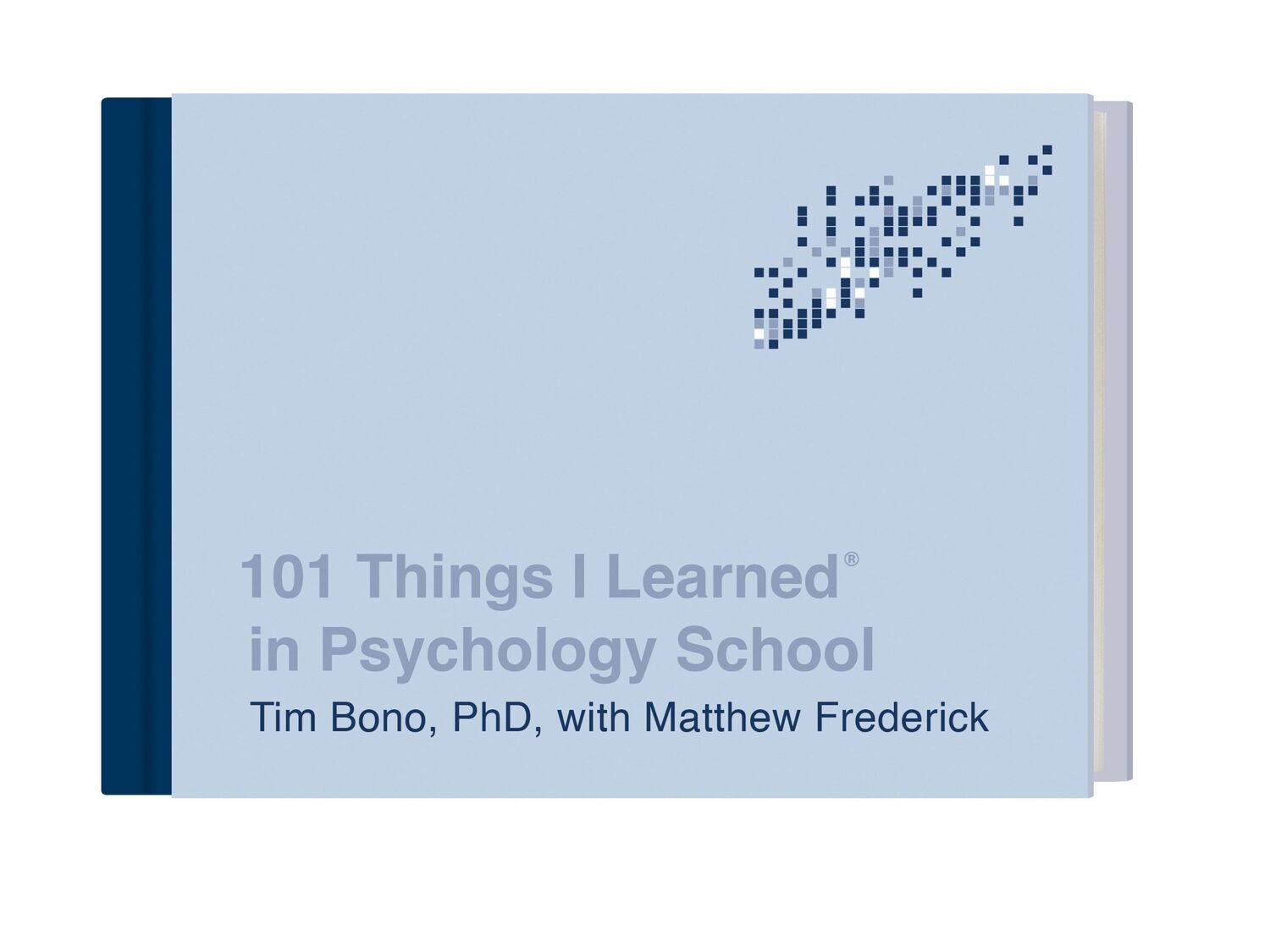 101 Things I Learned®
in Psychology School

Tim Bono, PhD, with Matthew Frederick